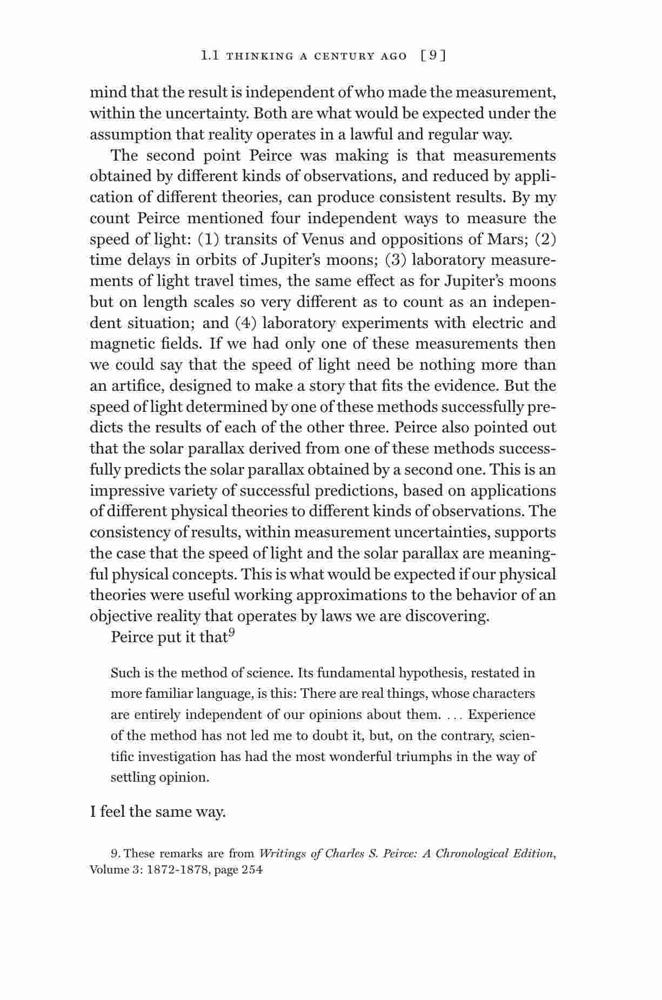 1.1 THINKING A CENTURY AGO [9]

mind that the result is independent of who made the measurement, within the uncertainty. Both are what would be expected under the assumption that reality operates in a lawful and regular way.

The second point Peirce was making is that measurements obtained by different kinds of observations, and reduced by application of different theories, can produce consistent results. By my count Peirce mentioned four independent ways to measure the speed of light: (1) transits of Venus and oppositions of Mars; (2) time delays in orbits of Jupiter's moons; (3) laboratory measurements of light travel times, the same effect as for Jupiter's moons but on length scales so very different as to count as an independent situation; and (4) laboratory experiments with electric and magnetic fields. If we had only one of these measurements then we could say that the speed of light need be nothing more than an artifice, designed to make a story that fits the evidence. But the speed of light determined by one of these methods successfully predicts the results of each of the other three. Peirce also pointed out that the solar parallax derived from one of these methods successfully predicts the solar parallax obtained by a second one. This is an impressive variety of successful predictions, based on applications of different physical theories to different kinds of observations. The consistency of results, within measurement uncertainties, supports the case that the speed of light and the solar parallax are meaningful physical concepts. This is what would be expected if our physical theories were useful working approximations to the behavior of an objective reality that operates by laws we are discovering.

Peirce put it that$^9$

Such is the method of science. Its fundamental hypothesis, restated in more familiar language, is this: There are real things, whose characters are entirely independent of our opinions about them. . . . Experience of the method has not led me to doubt it, but, on the contrary, scientific investigation has had the most wonderful triumphs in the way of settling opinion.

I feel the same way.

9. These remarks are from Writings of Charles S. Peirce: A Chronological Edition, Volume 3: 1872-1878, page 254